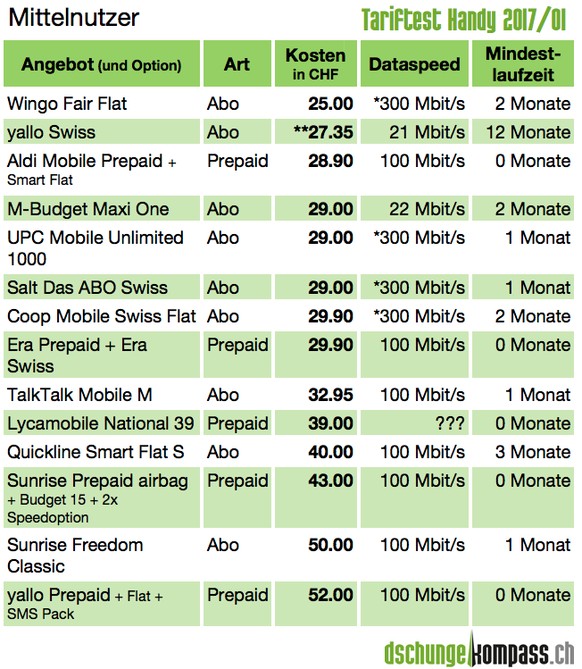 Mittelnutzer

Tariftest Handy 2017/01

| Angebot (und Option) | Art | Kosten in CHF | Dataspeed | Mindest-laufzeit |
|---|---|---|---|---|
| Wingo Fair Flat | Abo | 25.00 | *300 Mbit/s | 2 Monate |
| yallo Swiss | Abo | **27.35 | 21 Mbit/s | 12 Monate |
| Aldi Mobile Prepaid + Smart Flat | Prepaid | 28.90 | 100 Mbit/s | 0 Monate |
| M-Budget Maxi One | Abo | 29.00 | 22 Mbit/s | 2 Monate |
| UPC Mobile Unlimited 1000 | Abo | 29.00 | *300 Mbit/s | 1 Monat |
| Salt Das ABO Swiss | Abo | 29.00 | *300 Mbit/s | 1 Monat |
| Coop Mobile Swiss Flat | Abo | 29.90 | *300 Mbit/s | 2 Monate |
| Era Prepaid + Era Swiss | Prepaid | 29.90 | 100 Mbit/s | 0 Monate |
| TalkTalk Mobile M | Abo | 32.95 | 100 Mbit/s | 1 Monat |
| Lycamobile National 39 | Prepaid | 39.00 | ??? | 0 Monate |
| Quickline Smart Flat S | Abo | 40.00 | 100 Mbit/s | 3 Monate |
| Sunrise Prepaid airbag + Budget 15 + 2x Speedoption | Prepaid | 43.00 | 100 Mbit/s | 0 Monate |
| Sunrise Freedom Classic | Abo | 50.00 | 100 Mbit/s | 1 Monat |
| yallo Prepaid + Flat + SMS Pack | Prepaid | 52.00 | 100 Mbit/s | 0 Monate |

dschungelkompass.ch